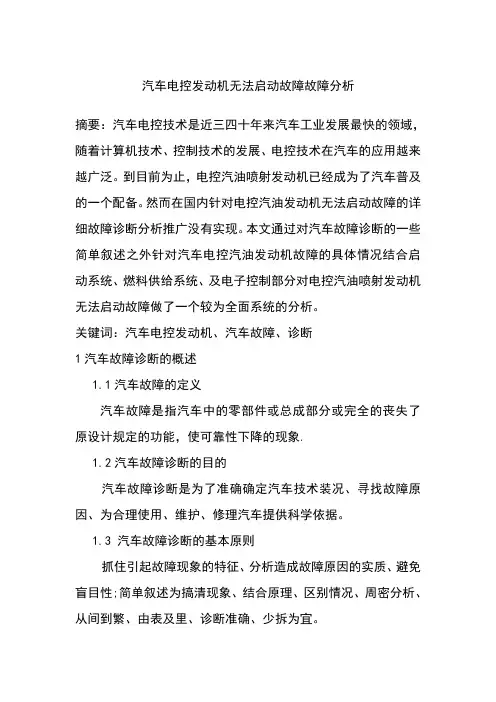 汽车电控发动机无法启动故障故障分析

摘要：汽车电控技术是近三四十年来汽车工业发展最快的领域，随着计算机技术、控制技术的发展、电控技术在汽车的应用越来越广泛。到目前为止，电控汽油喷射发动机已经成为了汽车普及的一个配备。然而在国内针对电控汽油发动机无法启动故障的详细故障诊断分析推广没有实现。本文通过对汽车故障诊断的一些简单叙述之外针对汽车电控汽油发动机故障的具体情况结合启动系统、燃料供给系统、及电子控制部分对电控汽油喷射发动机无法启动故障做了一个较为全面系统的分析。

关键词：汽车电控发动机、汽车故障、诊断

1 汽车故障诊断的概述

1.1 汽车故障的定义

汽车故障是指汽车中的零部件或总成部分或完全的丧失了原设计规定的功能，使可靠性下降的现象.

1.2 汽车故障诊断的目的

汽车故障诊断是为了准确确定汽车技术装况、寻找故障原因、为合理使用、维护、修理汽车提供科学依据。

1.3 汽车故障诊断的基本原则

抓住引起故障现象的特征、分析造成故障原因的实质、避免盲目性;简单叙述为搞清现象、结合原理、区别情况、周密分析、从间到繁、由表及里、诊断准确、少拆为宜。